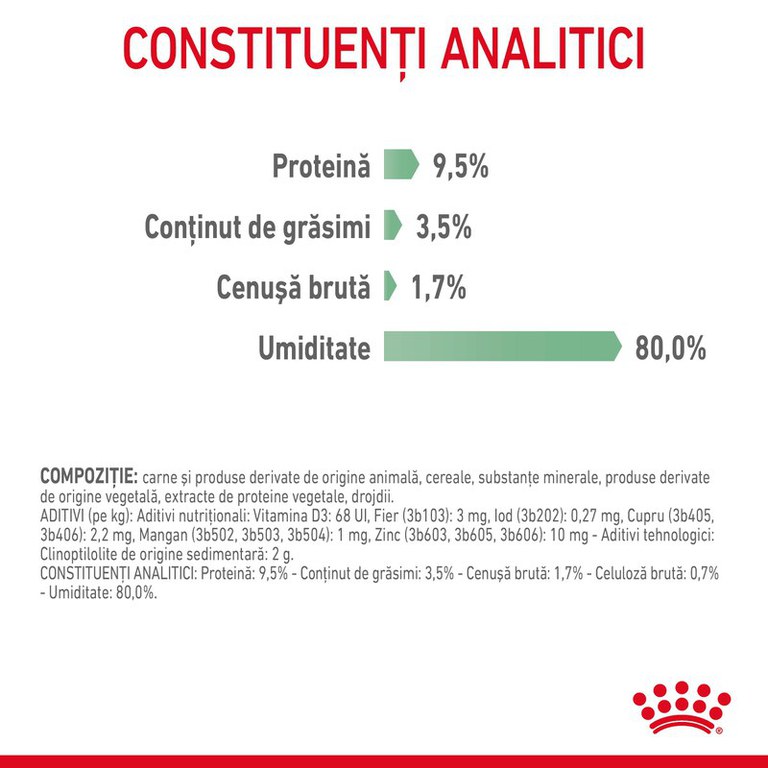 CONSTITUENȚI ANALITICI

Proteină 9,5%

Conținut de grăsimi 3,5%

Cenușă brută 1,7%

Umiditate 80,0%

COMPOZIȚIE: carne și produse derivate de origine animală, cereale, substanțe minerale, produse derivate de origine vegetală, extracte de proteine vegetale, drojdii.
ADITIVI (pe kg): Aditivi nutriționali: Vitamina D3: 68 UI, Fier (3b103): 3 mg, Iod (3b202): 0,27 mg, Cupru (3b405, 3b406): 2,2 mg, Mangan (3b502, 3b503, 3b504): 1 mg, Zinc (3b603, 3b605, 3b606): 10 mg - Aditivi tehnologici: Clinoptilolite de origine sedimentară: 2 g.
CONSTITUENȚI ANALITICI: Proteină: 9,5% - Conținut de grăsimi: 3,5% - Cenușă brută: 1,7% - Celuloză brută: 0,7% - Umiditate: 80,0%.